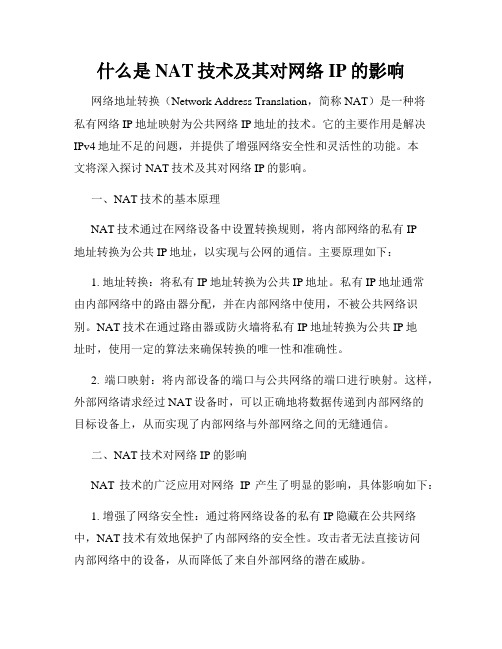 什么是 NAT 技术及其对网络 IP 的影响

网络地址转换（Network Address Translation，简称 NAT）是一种将私有网络 IP 地址映射为公共网络 IP 地址的技术。它的主要作用是解决 IPv4 地址不足的问题，并提供了增强网络安全性和灵活性的功能。本文将深入探讨 NAT 技术及其对网络 IP 的影响。

一、NAT 技术的基本原理

NAT 技术通过在网络设备中设置转换规则，将内部网络的私有 IP 地址转换为公共 IP 地址，以实现与公网的通信。主要原理如下：

1. 地址转换：将私有 IP 地址转换为公共 IP 地址。私有 IP 地址通常由内部网络中的路由器分配，并在内部网络中使用，不被公共网络识别。NAT 技术在通过路由器或防火墙将私有 IP 地址转换为公共 IP 地址时，使用一定的算法来确保转换的唯一性和准确性。

2. 端口映射：将内部设备的端口与公共网络的端口进行映射。这样，外部网络请求经过 NAT 设备时，可以正确地将数据传递到内部网络的目标设备上，从而实现了内部网络与外部网络之间的无缝通信。

二、NAT 技术对网络 IP 的影响

NAT 技术的广泛应用对网络 IP 产生了明显的影响，具体影响如下：

1. 增强了网络安全性：通过将网络设备的私有 IP 隐藏在公共网络中，NAT 技术有效地保护了内部网络的安全性。攻击者无法直接访问内部网络中的设备，从而降低了来自外部网络的潜在威胁。